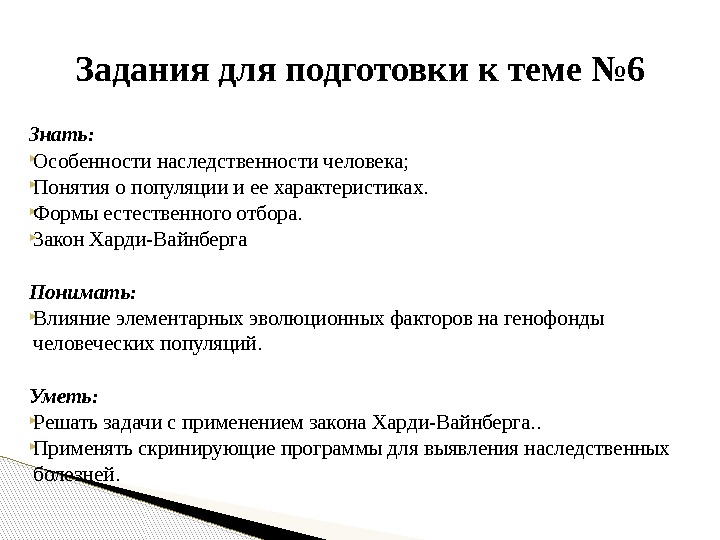 Задания для подготовки к теме №6

Знать:
Особенности наследственности человека;
Понятия о популяции и ее характеристиках.
Формы естественного отбора.
Закон Харди-Вайнберга

Понимать:
Влияние элементарных эволюционных факторов на генофонды человеческих популяций.

Уметь:
Решать задачи с применением закона Харди-Вайнберга..
Применять скринирующие программы для выявления наследственных болезней.